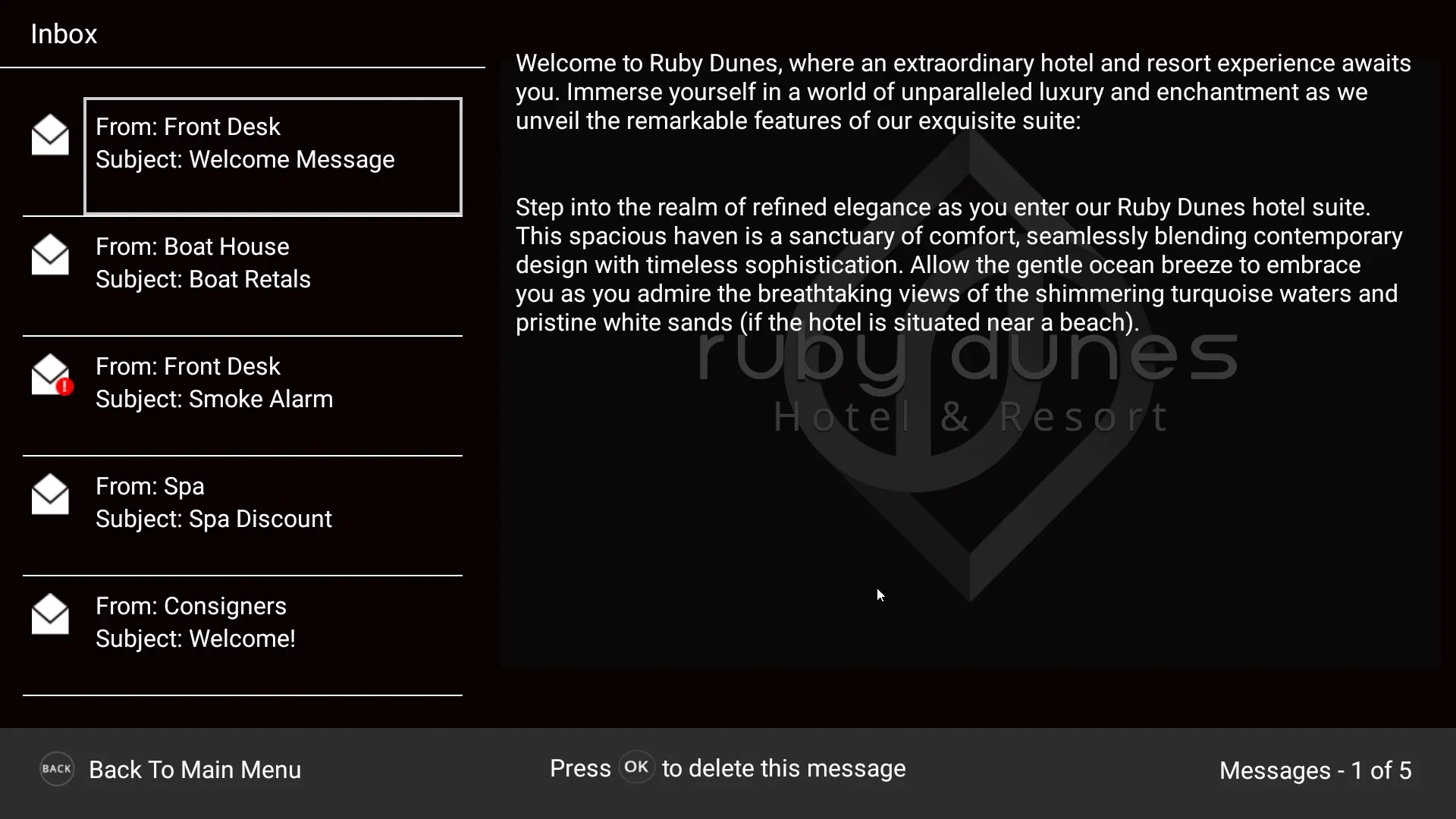 Inbox

From: Front Desk
Subject: Welcome Message

From: Boat House
Subject: Boat Retals

From: Front Desk
Subject: Smoke Alarm

From: Spa
Subject: Spa Discount

From: Consigners
Subject: Welcome!

Welcome to Ruby Dunes, where an extraordinary hotel and resort experience awaits you. Immerse yourself in a world of unparalleled luxury and enchantment as we unveil the remarkable features of our exquisite suite:

Step into the realm of refined elegance as you enter our Ruby Dunes hotel suite. This spacious haven is a sanctuary of comfort, seamlessly blending contemporary design with timeless sophistication. Allow the gentle ocean breeze to embrace you as you admire the breathtaking views of the shimmering turquoise waters and pristine white sands (if the hotel is situated near a beach).

ruby dunes
Hotel & Resort

BACK Back To Main Menu

Press OK to delete this message

Messages - 1 of 5